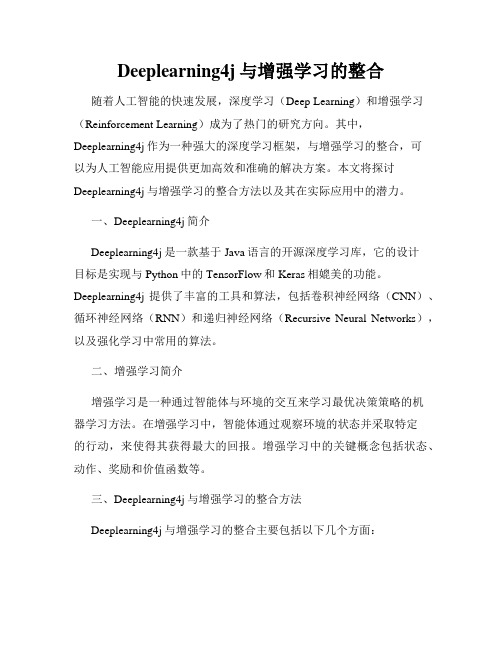 Deeplearning4j 与增强学习的整合

随着人工智能的快速发展，深度学习（Deep Learning）和增强学习（Reinforcement Learning）成为了热门的研究方向。其中，Deeplearning4j 作为一种强大的深度学习框架，与增强学习的整合，可以为人工智能应用提供更加高效和准确的解决方案。本文将探讨 Deeplearning4j 与增强学习的整合方法以及其在实际应用中的潜力。

一、Deeplearning4j 简介

Deeplearning4j 是一款基于 Java 语言的开源深度学习库，它的设计目标是实现与 Python 中的 TensorFlow 和 Keras 相媲美的功能。Deeplearning4j 提供了丰富的工具和算法，包括卷积神经网络（CNN）、循环神经网络（RNN）和递归神经网络（Recursive Neural Networks），以及强化学习中常用的算法。

二、增强学习简介

增强学习是一种通过智能体与环境的交互来学习最优决策策略的机器学习方法。在增强学习中，智能体通过观察环境的状态并采取特定的行动，来使得其获得最大的回报。增强学习中的关键概念包括状态、动作、奖励和价值函数等。

三、Deeplearning4j 与增强学习的整合方法

Deeplearning4j 与增强学习的整合主要包括以下几个方面：